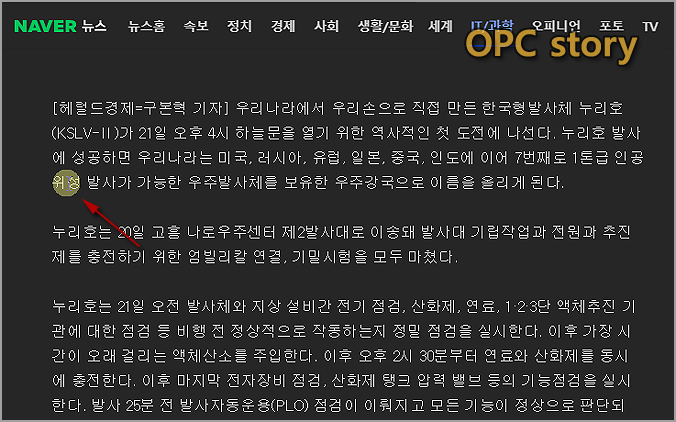 NAVER 뉴스 뉴스홈 속보 정치 경제 사회 생활/문화 세계 IT/과학 오피니언 포토 TV

OPC story

[헤럴드경제=구본혁 기자] 우리나라에서 우리손으로 직접 만든 한국형발사체 누리호(KSLV-II)가 21일 오후 4시 하늘문을 열기 위한 역사적인 첫 도전에 나선다. 누리호 발사에 성공하면 우리나라는 미국, 러시아, 유럽, 일본, 중국, 인도에 이어 7번째로 1톤급 인공위성 발사가 가능한 우주발사체를 보유한 우주강국으로 이름을 올리게 된다.

누리호는 20일 고흥 나로우주센터 제2발사대로 이송돼 발사대 기립작업과 전원과 추진제를 충전하기 위한 엄빌리칼 연결, 기밀시험을 모두 마쳤다.

누리호는 21일 오전 발사체와 지상 설비간 전기 점검, 산화제, 연료, 1·2·3단 액체추진 기관에 대한 점검 등 비행 전 정상적으로 작동하는지 정밀 점검을 실시한다. 이후 가장 시간이 오래 걸리는 액체산소를 주입한다. 이후 오후 2시 30분부터 연료와 산화제를 동시에 충전한다. 이후 마지막 전자장비 점검, 산화제 탱크 압력 밸브 등의 기능점검을 실시한다. 발사 25분 전 발사자동운용(PLO) 점검이 이뤄지고 모든 기능이 정상으로 판단되